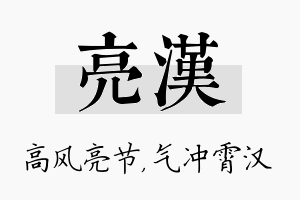 亮漢

高风亮节，气冲霄汉